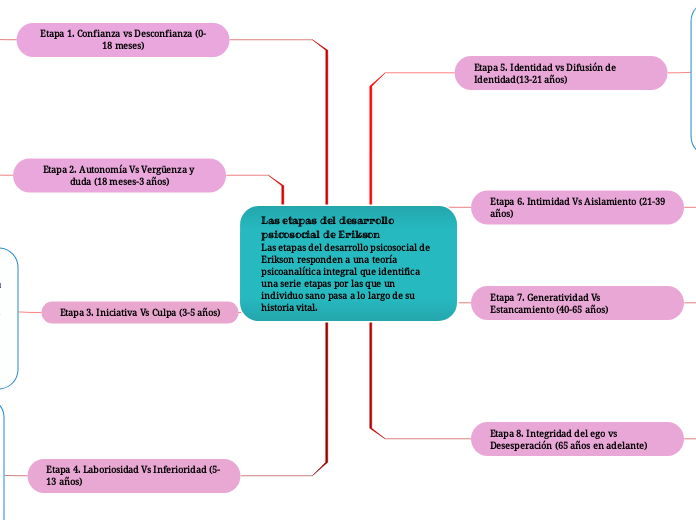 Las etapas del desarrollo psicosocial de Erikson

Las etapas del desarrollo psicosocial de Erikson responden a una teoría psicoanalítica integral que identifica una serie etapas por las que un individuo sano pasa a lo largo de su historia vital.

Etapa 1. Confianza vs Desconfianza (0-18 meses)

Etapa 2. Autonomía Vs Vergüenza y duda (18 meses-3 años)

Etapa 3. Iniciativa Vs Culpa (3-5 años)

Etapa 4. Laboriosidad Vs Inferioridad (5-13 años)

Etapa 5. Identidad vs Difusión de Identidad(13-21 años)

Etapa 6. Intimidad Vs Aislamiento (21-39 años)

Etapa 7. Generatividad Vs Estancamiento (40-65 años)

Etapa 8. Integridad del ego vs Desesperación (65 años en adelante)